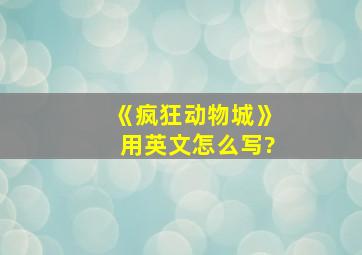 《疯狂动物城》
用英文怎么写?